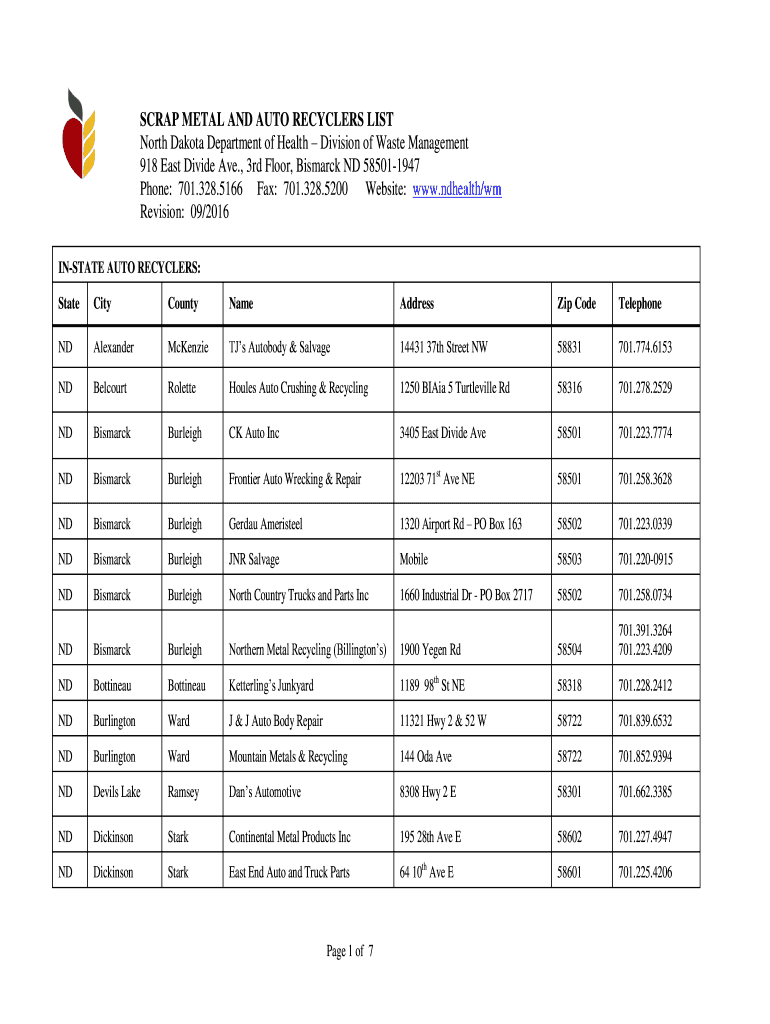 SCRAP METAL AND AUTO RECYCLERS LIST
North Dakota Department of Health – Division of Waste Management
918 East Divide Ave., 3rd Floor, Bismarck ND 58501-1947
Phone: 701.328.5166 Fax: 701.328.5200 Website: www.ndhealth/wm
Revision: 09/2016

IN-STATE AUTO RECYCLERS:

| State | City | County | Name | Address | Zip Code | Telephone |
|---|---|---|---|---|---|---|
| ND | Alexander | McKenzie | TJ's Autobody & Salvage | 14431 37th Street NW | 58831 | 701.774.6153 |
| ND | Belcourt | Rolette | Houles Auto Crushing & Recycling | 1250 BIAia 5 Turtleville Rd | 58316 | 701.278.2529 |
| ND | Bismarck | Burleigh | CK Auto Inc | 3405 East Divide Ave | 58501 | 701.223.7774 |
| ND | Bismarck | Burleigh | Frontier Auto Wrecking & Repair | 12203 71$^{st}$ Ave NE | 58501 | 701.258.3628 |
| ND | Bismarck | Burleigh | Gerdau Ameristeel | 1320 Airport Rd – PO Box 163 | 58502 | 701.223.0339 |
| ND | Bismarck | Burleigh | JNR Salvage | Mobile | 58503 | 701.220-0915 |
| ND | Bismarck | Burleigh | North Country Trucks and Parts Inc | 1660 Industrial Dr - PO Box 2717 | 58502 | 701.258.0734 |
| ND | Bismarck | Burleigh | Northern Metal Recycling (Billington's) | 1900 Yegen Rd | 58504 | 701.391.3264 701.223.4209 |
| ND | Bottineau | Bottineau | Ketterling's Junkyard | 1189 98$^{th}$ St NE | 58318 | 701.228.2412 |
| ND | Burlington | Ward | J & J Auto Body Repair | 11321 Hwy 2 & 52 W | 58722 | 701.839.6532 |
| ND | Burlington | Ward | Mountain Metals & Recycling | 144 Oda Ave | 58722 | 701.852.9394 |
| ND | Devils Lake | Ramsey | Dan's Automotive | 8308 Hwy 2 E | 58301 | 701.662.3385 |
| ND | Dickinson | Stark | Continental Metal Products Inc | 195 28th Ave E | 58602 | 701.227.4947 |
| ND | Dickinson | Stark | East End Auto and Truck Parts | 64 10$^{th}$ Ave E | 58601 | 701.225.4206 |

Page 1 of 7